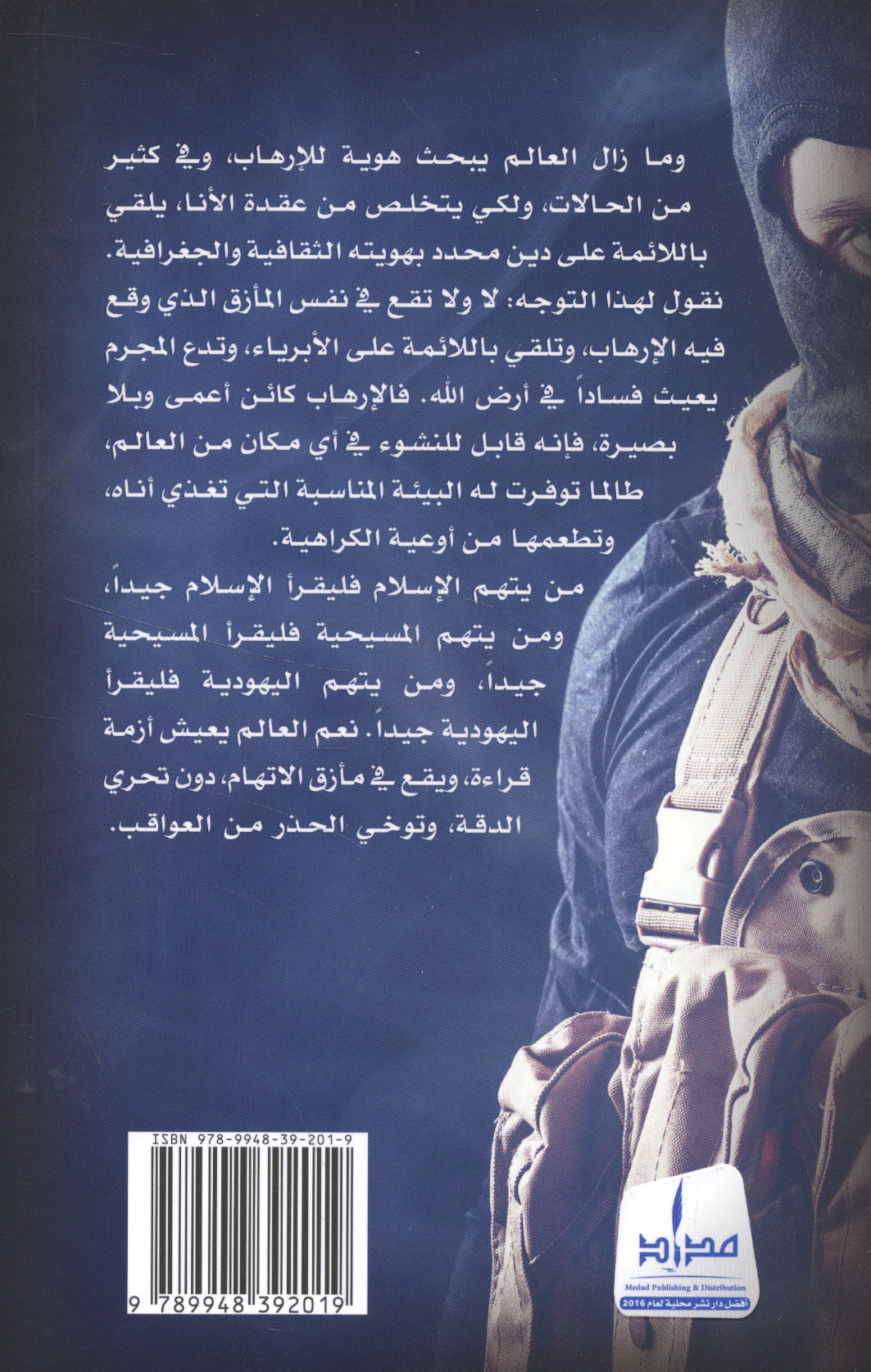 وما زال العالم يبحث هوية للإرهاب، وفي كثير من الحالات، ولكي يتخلص من عقدة الأنا، يلقي باللائمة على دين محدد بهويته الثقافية والجغرافية. نقول لهذا التوجه: لا ولا تقع في نفس المأزق الذي وقع فيه الإرهاب، وتلقي باللائمة على الأبرياء، وتدع المجرم يعيث فساداً في أرض الله. فالإرهاب كائن أعمى وبلا بصيرة، فإنه قابل للنشوء في أي مكان من العالم، طالما توفرت له البيئة المناسبة التي تغذي أناه، وتطعمها من أوعية الكراهية.

من يتهم الإسلام فليقرأ الإسلام جيداً، ومن يتهم المسيحية فليقرأ المسيحية جيداً، ومن يتهم اليهودية فليقرأ اليهودية جيداً. نعم العالم يعيش أزمة قراءة، ويقع في مأزق الاتهام، دون تحري الدقة، وتوخي الحذر من العواقب.

ISBN 978-9948-39-201-9

9 789948 392019

مداد
Medad Publishing & Distribution
أفضل دار نشر محلية لعام 2016